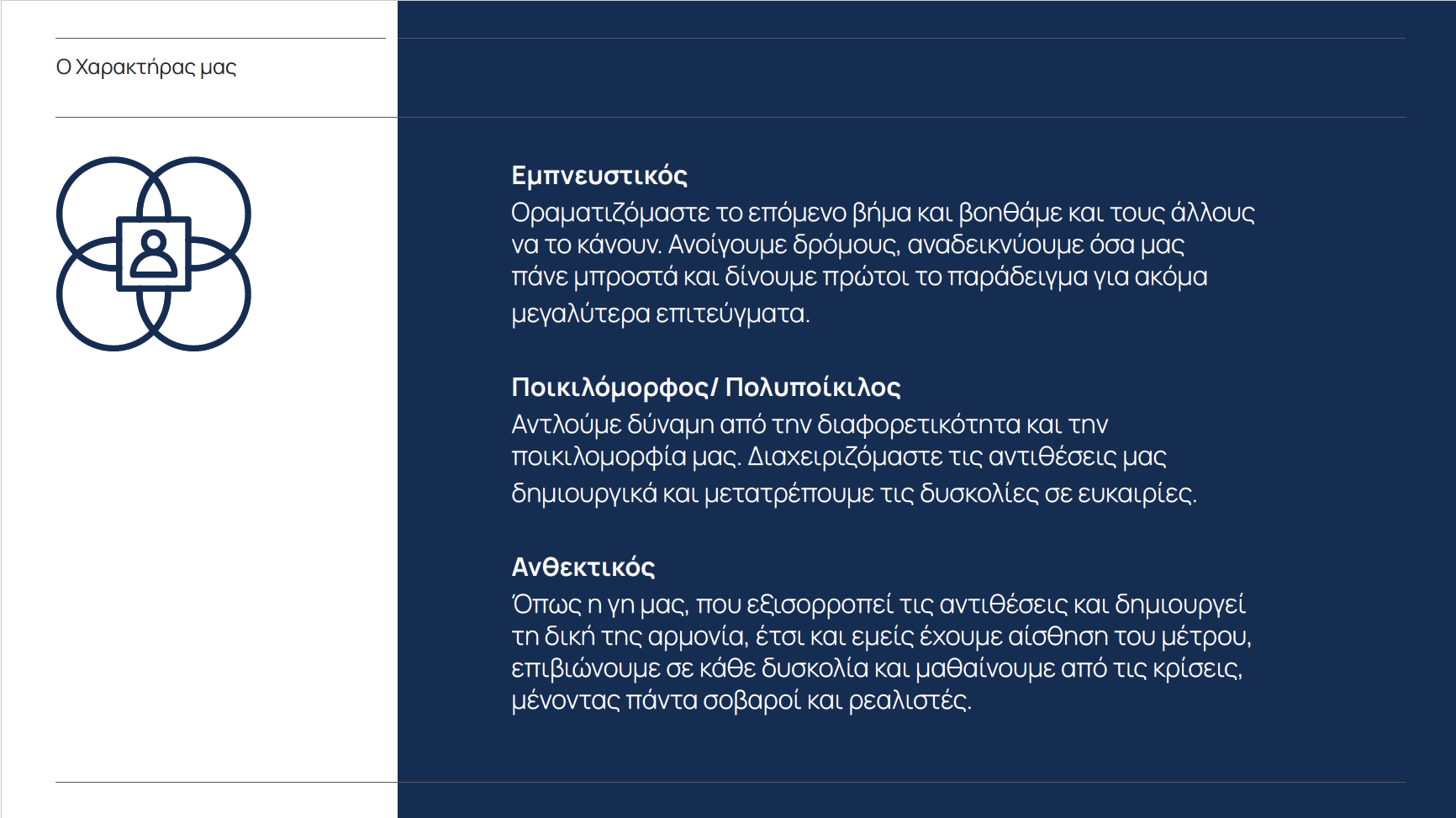 Ο Χαρακτήρας μας

Εμπνευστικός
Οραματιζόμαστε το επόμενο βήμα και βοηθάμε και τους άλλους να το κάνουν. Ανοίγουμε δρόμους, αναδεικνύουμε όσα μας πάνε μπροστά και δίνουμε πρώτοι το παράδειγμα για ακόμα μεγαλύτερα επιτεύγματα.

Ποικιλόμορφος/ Πολυποίκιλος
Αντλούμε δύναμη από την διαφορετικότητα και την ποικιλομορφία μας. Διαχειριζόμαστε τις αντιθέσεις μας δημιουργικά και μετατρέπουμε τις δυσκολίες σε ευκαιρίες.

Ανθεκτικός
Όπως η γη μας, που εξισορροπεί τις αντιθέσεις και δημιουργεί τη δική της αρμονία, έτσι και εμείς έχουμε αίσθηση του μέτρου, επιβιώνουμε σε κάθε δυσκολία και μαθαίνουμε από τις κρίσεις, μένοντας πάντα σοβαροί και ρεαλιστές.